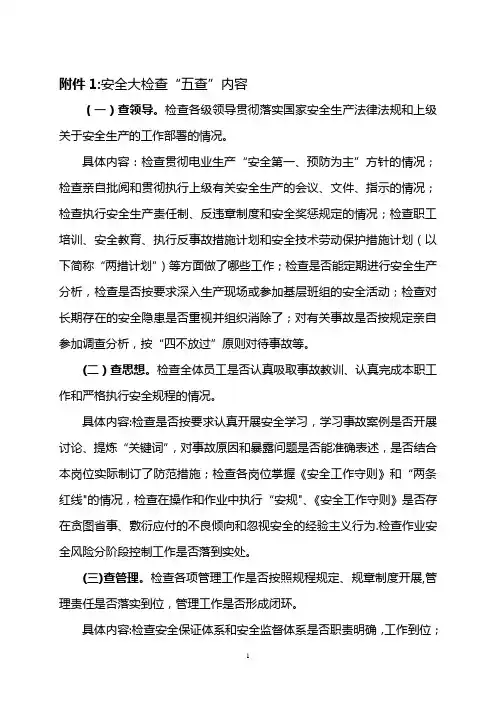 附件 1:安全大检查“五查”内容

（一）查领导。检查各级领导贯彻落实国家安全生产法律法规和上级关于安全生产的工作部署的情况。

具体内容：检查贯彻电业生产“安全第一、预防为主”方针的情况；检查亲自批阅和贯彻执行上级有关安全生产的会议、文件、指示的情况；检查执行安全生产责任制、反违章制度和安全奖惩规定的情况；检查职工培训、安全教育、执行反事故措施计划和安全技术劳动保护措施计划（以下简称“两措计划”）等方面做了哪些工作；检查是否能定期进行安全生产分析，检查是否按要求深入生产现场或参加基层班组的安全活动；检查对长期存在的安全隐患是否重视并组织消除了；对有关事故是否按规定亲自参加调查分析，按“四不放过”原则对待事故等。

（二）查思想。检查全体员工是否认真吸取事故教训、认真完成本职工作和严格执行安全规程的情况。

具体内容:检查是否按要求认真开展安全学习，学习事故案例是否开展讨论、提炼“关键词”，对事故原因和暴露问题是否能准确表述，是否结合本岗位实际制订了防范措施；检查各岗位掌握《安全工作守则》和“两条红线”的情况，检查在操作和作业中执行“安规”、《安全工作守则》是否存在贪图省事、敷衍应付的不良倾向和忽视安全的经验主义行为.检查作业安全风险分阶段控制工作是否落到实处。

(三)查管理。检查各项管理工作是否按照规程规定、规章制度开展,管理责任是否落实到位，管理工作是否形成闭环。

具体内容:检查安全保证体系和安全监督体系是否职责明确，工作到位；

1